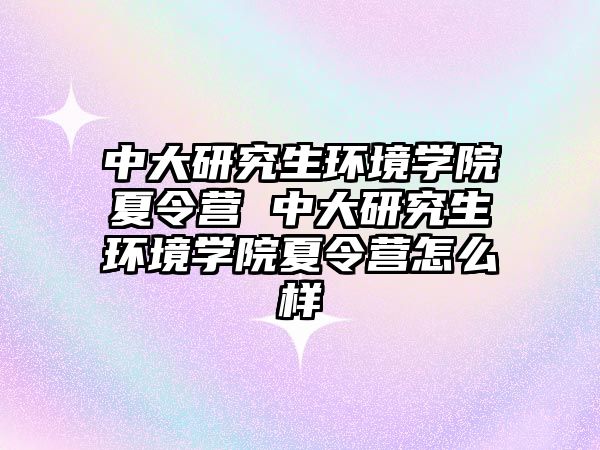 中大研究生环境学院夏令营 中大研究生环境学院夏令营怎么样